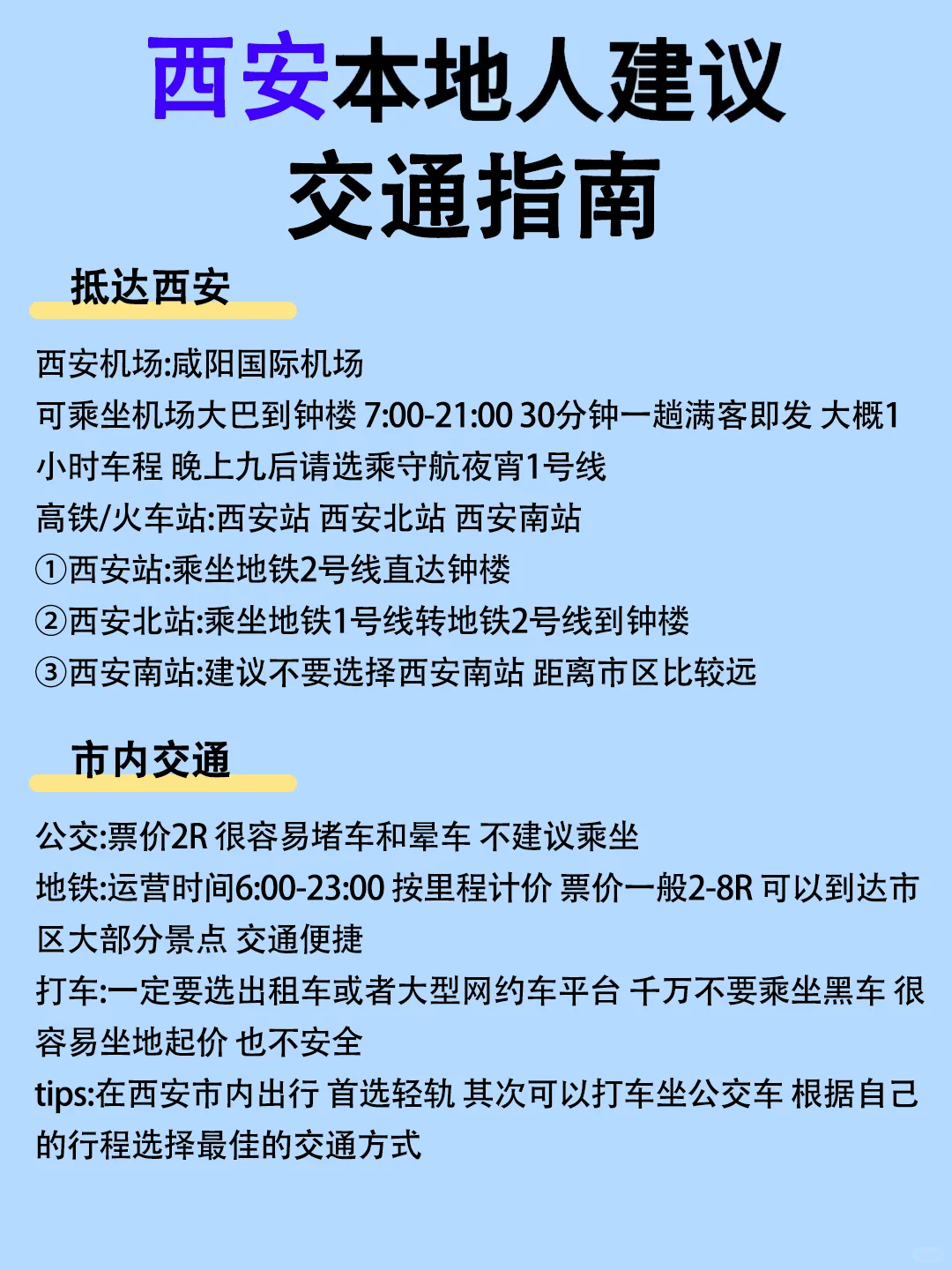 西安本地人建议
交通指南

抵达西安

西安机场:咸阳国际机场
可乘坐机场大巴到钟楼 7:00-21:00 30分钟一趟满客即发 大概1小时车程 晚上九后请选乘守航夜宵1号线
高铁/火车站:西安站 西安北站 西安南站
①西安站:乘坐地铁2号线直达钟楼
②西安北站:乘坐地铁1号线转地铁2号线到钟楼
③西安南站:建议不要选择西安南站 距离市区比较远

市内交通

公交:票价2R 很容易堵车和晕车 不建议乘坐
地铁:运营时间6:00-23:00 按里程计价 票价一般2-8R 可以到达市区大部分景点 交通便捷
打车:一定要选出租车或者大型网约车平台 千万不要乘坐黑车 很容易坐地起价 也不安全
tips:在西安市内出行 首选轻轨 其次可以打车坐公交车 根据自己的行程选择最佳的交通方式